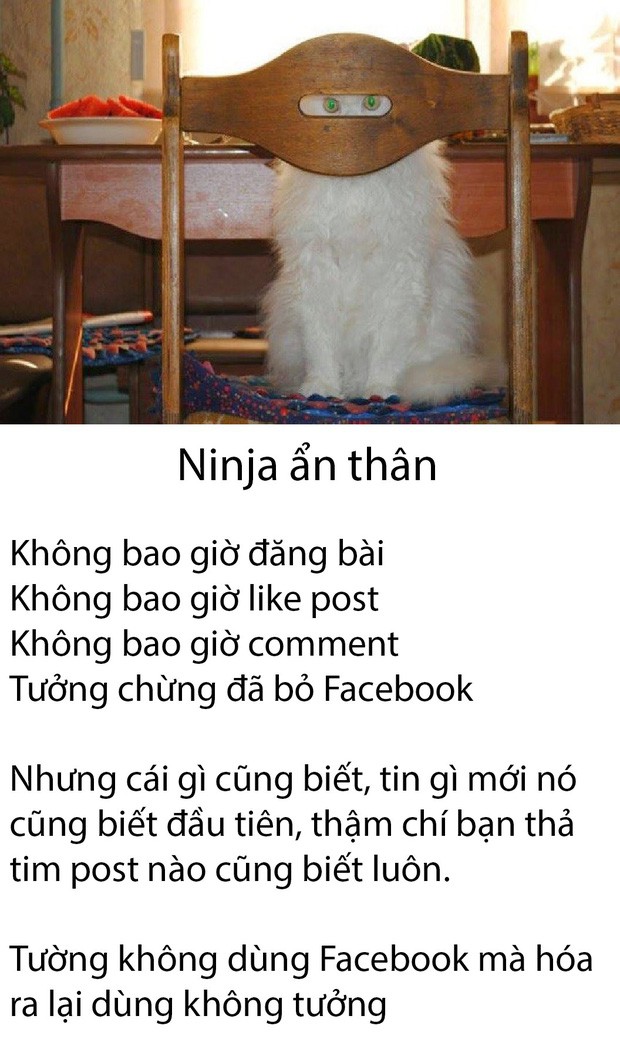 Ninja ẩn thân

Không bao giờ đăng bài
Không bao giờ like post
Không bao giờ comment
Tưởng chừng đã bỏ Facebook

Nhưng cái gì cũng biết, tin gì mới nó cũng biết đầu tiên, thậm chí bạn thả tim post nào cũng biết luôn.

Tường không dùng Facebook mà hóa ra lại dùng không tưởng